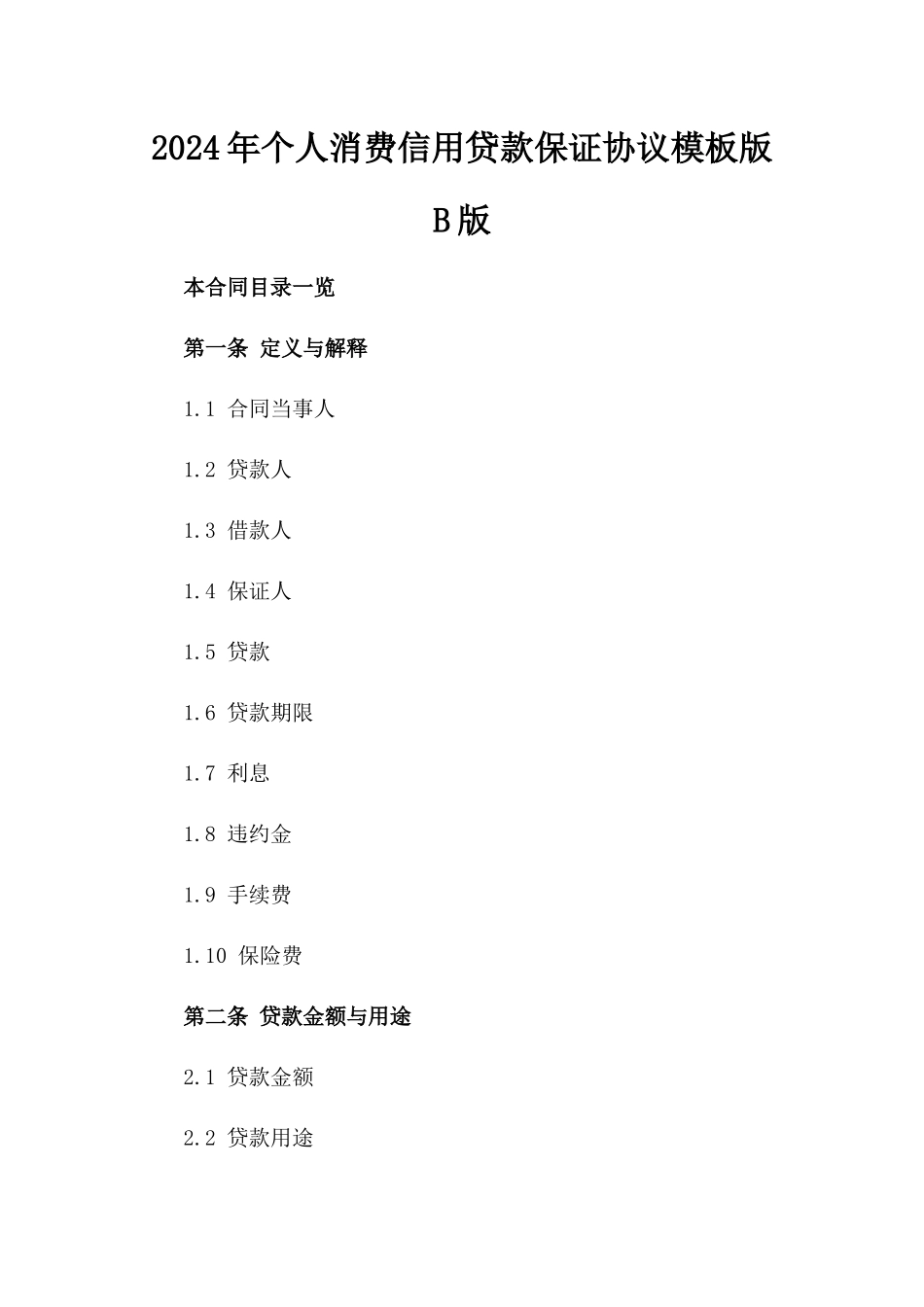 2024年个人消费信用贷款保证协议模板版B版

本合同目录一览

第一条 定义与解释

1.1 合同当事人

1.2 贷款人

1.3 借款人

1.4 保证人

1.5 贷款

1.6 贷款期限

1.7 利息

1.8 违约金

1.9 手续费

1.10 保险费

第二条 贷款金额与用途

2.1 贷款金额

2.2 贷款用途